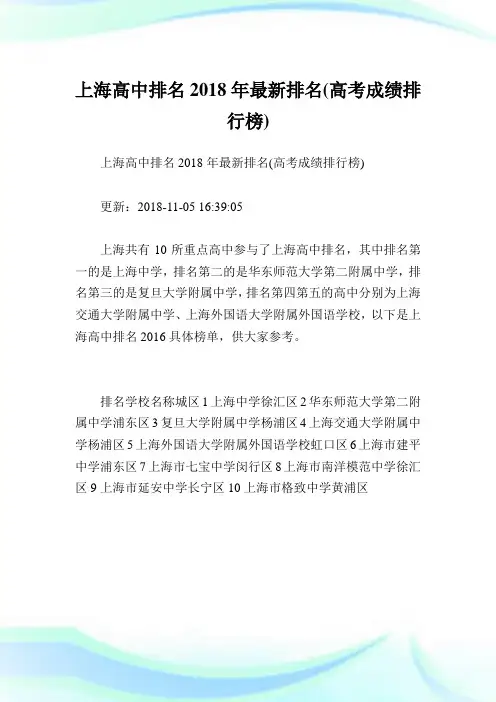 上海高中排名 2018 年最新排名(高考成绩排行榜)

上海高中排名 2018 年最新排名(高考成绩排行榜)

更新：2018-11-05 16:39:05

上海共有 10 所重点高中参与了上海高中排名，其中排名第一的是上海中学，排名第二的是华东师范大学第二附属中学，排名第三的是复旦大学附属中学，排名第四第五的高中分别为上海交通大学附属中学、上海外国语大学附属外国语学校，以下是上海高中排名 2016 具体榜单，供大家参考。

排名学校名称城区 1 上海中学徐汇区 2 华东师范大学第二附属中学浦东区 3 复旦大学附属中学杨浦区 4 上海交通大学附属中学杨浦区 5 上海外国语大学附属外国语学校虹口区 6 上海市建平中学浦东区 7 上海市七宝中学闵行区 8 上海市南洋模范中学徐汇区 9 上海市延安中学长宁区 10 上海市格致中学黄浦区